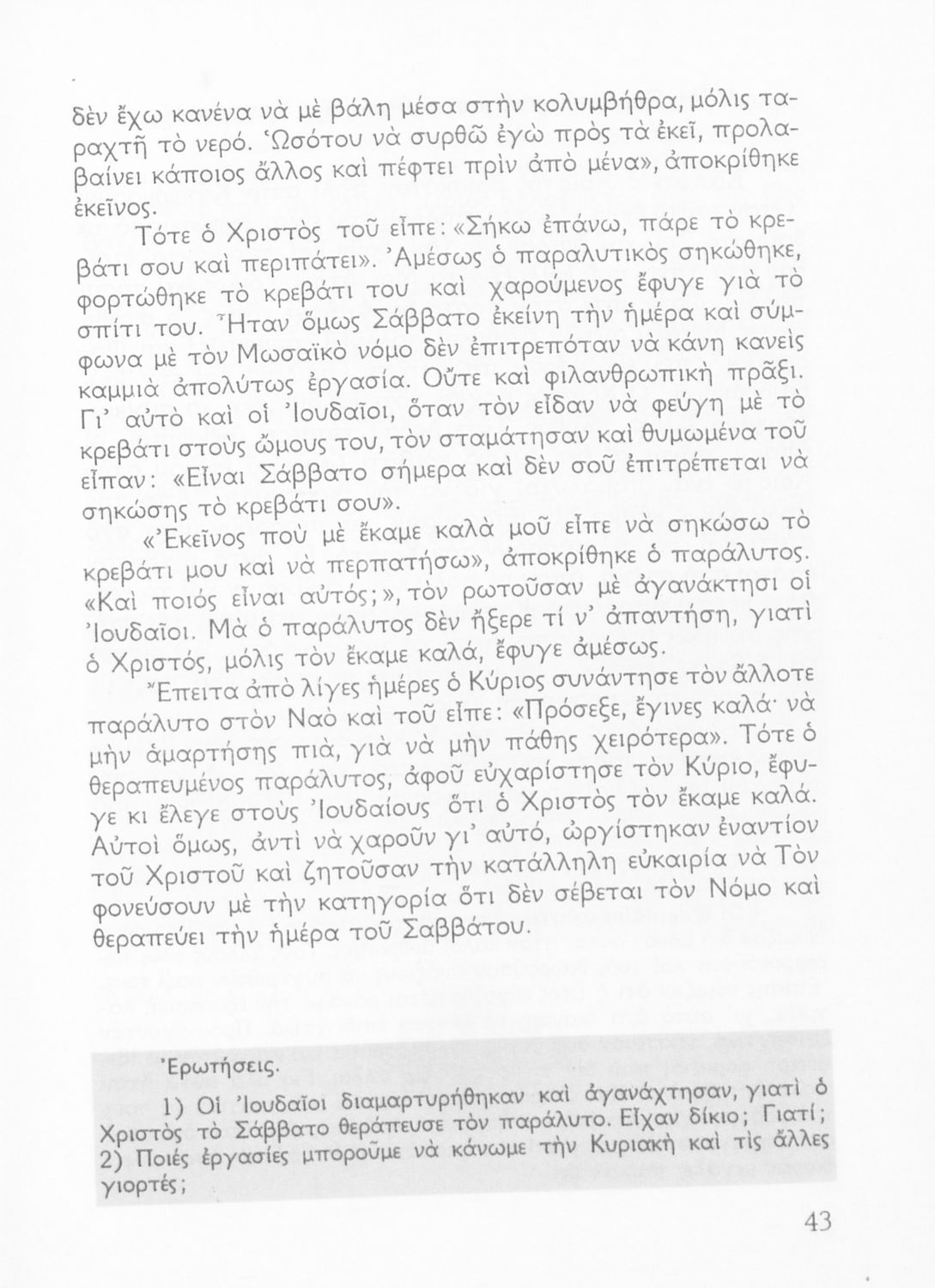 δὲν ἔχω κανένα νὰ μὲ βάλη μέσα στὴν κολυμβήθρα, μόλις ταραχτῆ τὸ νερό. Ὡσότου νὰ συρθῶ ἐγὼ πρὸς τὰ ἐκεῖ, προλαβαίνει κάποιος ἄλλος καὶ πέφτει πρὶν ἀπὸ μένα», ἀποκρίθηκε ἐκεῖνος.

Τότε ὁ Χριστὸς τοῦ εἶπε: «Σήκω ἐπάνω, πάρε τὸ κρεβάτι σου καὶ περιπάτει». Ἀμέσως ὁ παραλυτικὸς σηκώθηκε, φορτώθηκε τὸ κρεβάτι του καὶ χαρούμενος ἔφυγε γιὰ τὸ σπίτι του. Ἦταν ὅμως Σάββατο ἐκείνη τὴν ἡμέρα καὶ σύμφωνα μὲ τὸν Μωσαϊκὸ νόμο δὲν ἐπιτρεπόταν νὰ κάνη κανεὶς καμμιὰ ἀπολύτως ἐργασία. Οὔτε καὶ φιλανθρωπικὴ πρᾶξι. Γι' αὐτὸ καὶ οἱ Ἰουδαῖοι, ὅταν τὸν εἶδαν νὰ φεύγη μὲ τὸ κρεβάτι στοὺς ὤμους του, τὸν σταμάτησαν καὶ θυμωμένα τοῦ εἶπαν: «Εἶναι Σάββατο σήμερα καὶ δὲν σοῦ ἐπιτρέπεται νὰ σηκώσης τὸ κρεβάτι σου».

«Ἐκεῖνος ποὺ μὲ ἔκαμε καλὰ μοῦ εἶπε νὰ σηκώσω τὸ κρεβάτι μου καὶ νὰ περπατήσω», ἀποκρίθηκε ὁ παράλυτος. «Καὶ ποιός εἶναι αὐτός;», τὸν ρωτοῦσαν μὲ ἀγανάκτησι οἱ Ἰουδαῖοι. Μὰ ὁ παράλυτος δὲν ἤξερε τί ν' ἀπαντήση, γιατὶ ὁ Χριστός, μόλις τὸν ἔκαμε καλά, ἔφυγε ἀμέσως.

Ἔπειτα ἀπὸ λίγες ἡμέρες ὁ Κύριος συνάντησε τὸν ἄλλοτε παράλυτο στὸν Ναὸ καὶ τοῦ εἶπε: «Πρόσεξε, ἔγινες καλά· νὰ μὴν ἁμαρτήσης πιά, γιὰ νὰ μὴν πάθης χειρότερα». Τότε ὁ θεραπευμένος παράλυτος, ἀφοῦ εὐχαρίστησε τὸν Κύριο, ἔφυγε κι ἔλεγε στοὺς Ἰουδαίους ὅτι ὁ Χριστὸς τὸν ἔκαμε καλά. Αὐτοὶ ὅμως, ἀντὶ νὰ χαροῦν γι' αὐτό, ὠργίστηκαν ἐναντίον τοῦ Χριστοῦ καὶ ζητοῦσαν τὴν κατάλληλη εὐκαιρία νὰ Τὸν φονεύσουν μὲ τὴν κατηγορία ὅτι δὲν σέβεται τὸν Νόμο καὶ θεραπεύει τὴν ἡμέρα τοῦ Σαββάτου.

Ἐρωτήσεις.

1) Οἱ Ἰουδαῖοι διαμαρτυρήθηκαν καὶ ἀγανάχτησαν, γιατὶ ὁ Χριστὸς τὸ Σάββατο θεράπευσε τὸν παράλυτο. Εἶχαν δίκιο; Γιατί; 2) Ποιές ἐργασίες μποροῦμε νὰ κάνωμε τὴν Κυριακὴ καὶ τὶς ἄλλες γιορτές;

43